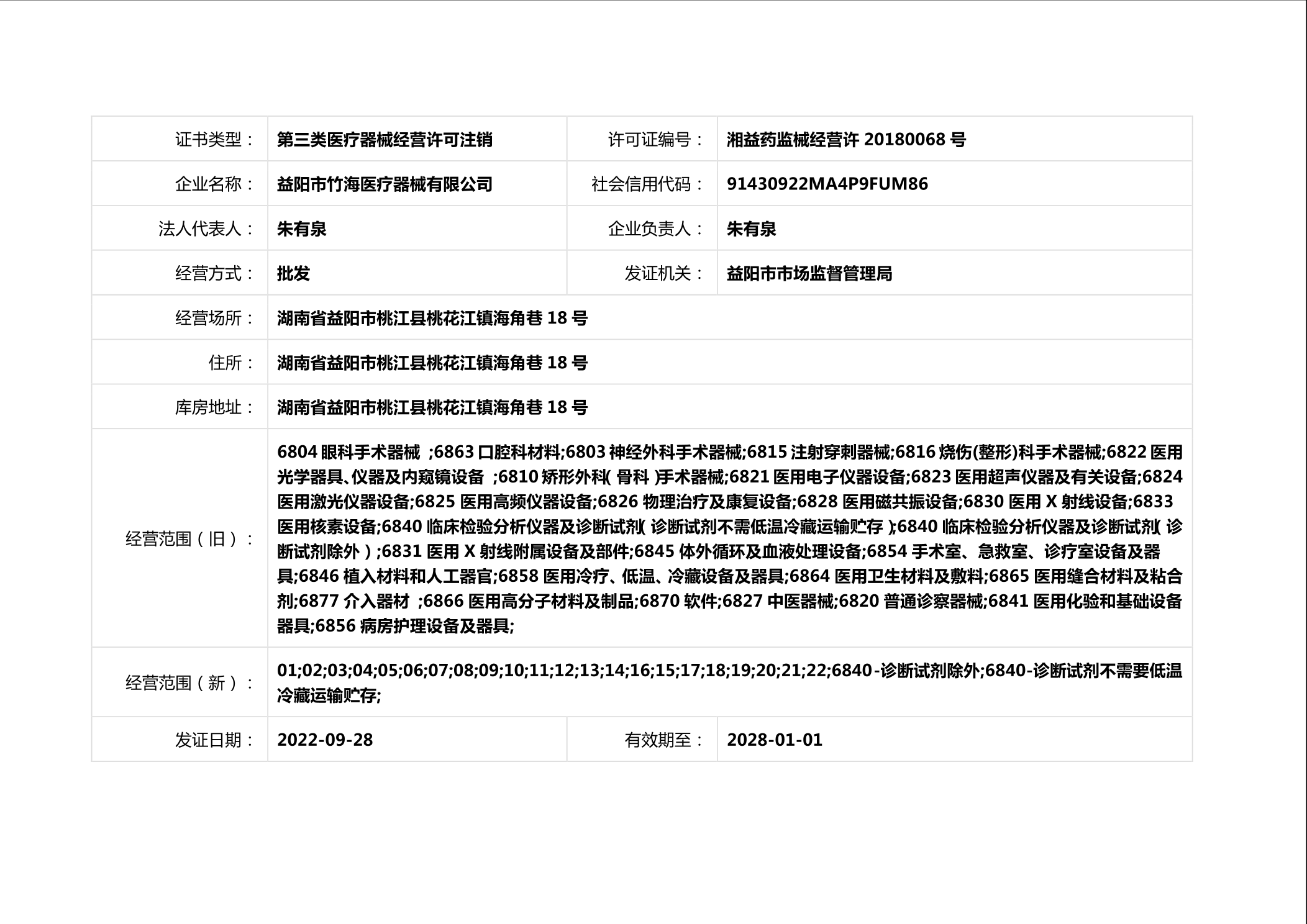 | 证书类型： | 第三类医疗器械经营许可注销 | 许可证编号： | 湘益药监械经营许 20180068 号 |
|---|---|---|---|
| 企业名称： | 益阳市竹海医疗器械有限公司 | 社会信用代码： | 91430922MA4P9FUM86 |
| 法人代表人： | 朱有泉 | 企业负责人： | 朱有泉 |
| 经营方式： | 批发 | 发证机关： | 益阳市市场监督管理局 |
| 经营场所： | 湖南省益阳市桃江县桃花江镇海角巷 18 号 | | |
| 住所： | 湖南省益阳市桃江县桃花江镇海角巷 18 号 | | |
| 库房地址： | 湖南省益阳市桃江县桃花江镇海角巷 18 号 | | |
| 经营范围（旧）： | 6804 眼科手术器械 ;6863 口腔科材料;6803 神经外科手术器械;6815 注射穿刺器械;6816 烧伤(整形)科手术器械;6822 医用光学器具、仪器及内窥镜设备 ;6810 矫形外科( 骨科 )手术器械;6821 医用电子仪器设备;6823 医用超声仪器及有关设备;6824 医用激光仪器设备;6825 医用高频仪器设备;6826 物理治疗及康复设备;6828 医用磁共振设备;6830 医用 X 射线设备;6833 医用核素设备;6840 临床检验分析仪器及诊断试剂( 诊断试剂不需低温冷藏运输贮存 );6840 临床检验分析仪器及诊断试剂( 诊断试剂除外 ) ;6831 医用 X 射线附属设备及部件;6845 体外循环及血液处理设备;6854 手术室、急救室、诊疗室设备及器具;6846 植入材料和人工器官;6858 医用冷疗、低温、冷藏设备及器具;6864 医用卫生材料及敷料;6865 医用缝合材料及粘合剂;6877 介入器材 ;6866 医用高分子材料及制品;6870 软件;6827 中医器械;6820 普通诊察器械;6841 医用化验和基础设备器具;6856 病房护理设备及器具; | | |
| 经营范围（新）： | 01;02;03;04;05;06;07;08;09;10;11;12;13;14;16;15;17;18;19;20;21;22;6840-诊断试剂除外;6840-诊断试剂不需要低温冷藏运输贮存; | | |
| 发证日期： | 2022-09-28 | 有效期至： | 2028-01-01 |